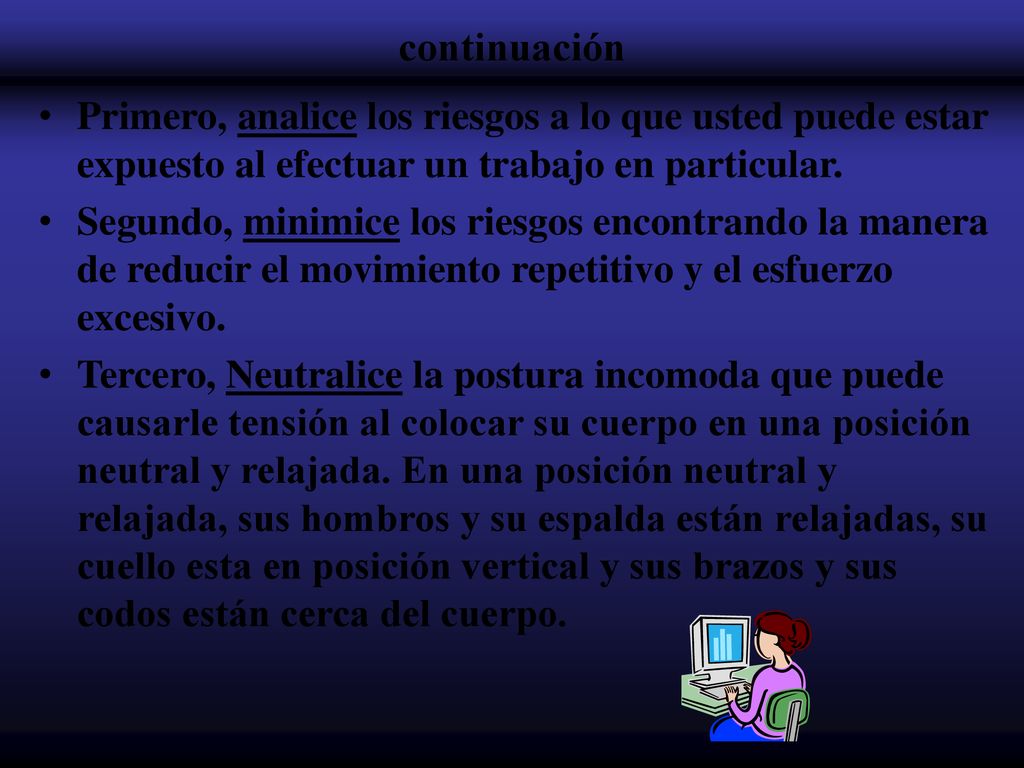 continuación

• Primero, analice los riesgos a lo que usted puede estar expuesto al efectuar un trabajo en particular.

• Segundo, minimice los riesgos encontrando la manera de reducir el movimiento repetitivo y el esfuerzo excesivo.

• Tercero, Neutralice la postura incomoda que puede causarle tensión al colocar su cuerpo en una posición neutral y relajada. En una posición neutral y relajada, sus hombros y su espalda están relajadas, su cuello esta en posición vertical y sus brazos y sus codos están cerca del cuerpo.